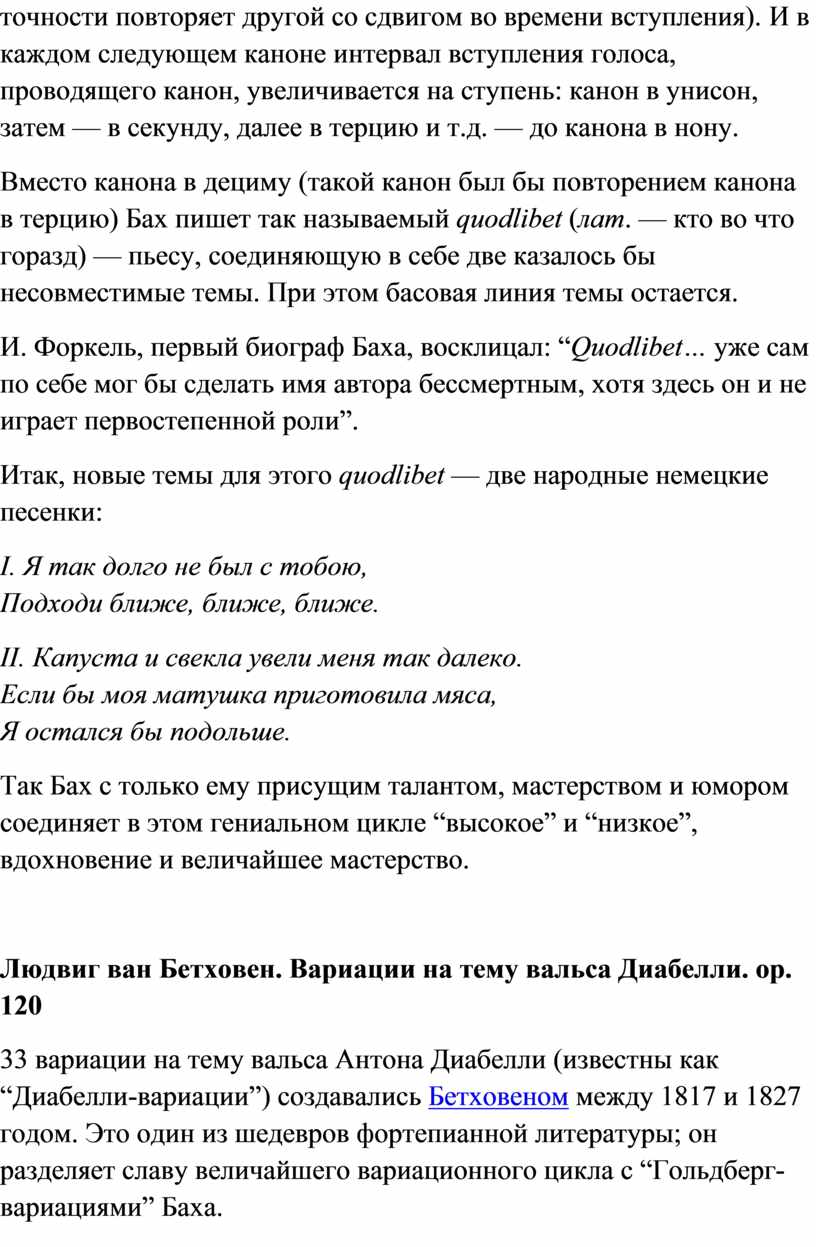 точности повторяет другой со сдвигом во времени вступления). И в каждом следующем каноне интервал вступления голоса, проводящего канон, увеличивается на ступень: канон в унисон, затем — в секунду, далее в терцию и т.д. — до канона в нону.

Вместо канона в дециму (такой канон был бы повторением канона в терцию) Бах пишет так называемый quodlibet (лат. — кто во что горазд) — пьесу, соединяющую в себе две казалось бы несовместимые темы. При этом басовая линия темы остается.

И. Форкель, первый биограф Баха, восклицал: “Quodlibet… уже сам по себе мог бы сделать имя автора бессмертным, хотя здесь он и не играет первостепенной роли”.

Итак, новые темы для этого quodlibet — две народные немецкие песенки:

I. Я так долго не был с тобою,
Подходи ближе, ближе, ближе.

II. Капуста и свекла увели меня так далеко.
Если бы моя матушка приготовила мяса,
Я остался бы подольше.

Так Бах с только ему присущим талантом, мастерством и юмором соединяет в этом гениальном цикле “высокое” и “низкое”, вдохновение и величайшее мастерство.

Людвиг ван Бетховен. Вариации на тему вальса Диабелли. ор. 120

33 вариации на тему вальса Антона Диабелли (известны как “Диабелли-вариации”) создавались Бетховеном между 1817 и 1827 годом. Это один из шедевров фортепианной литературы; он разделяет славу величайшего вариационного цикла с “Гольдберг-вариациями” Баха.